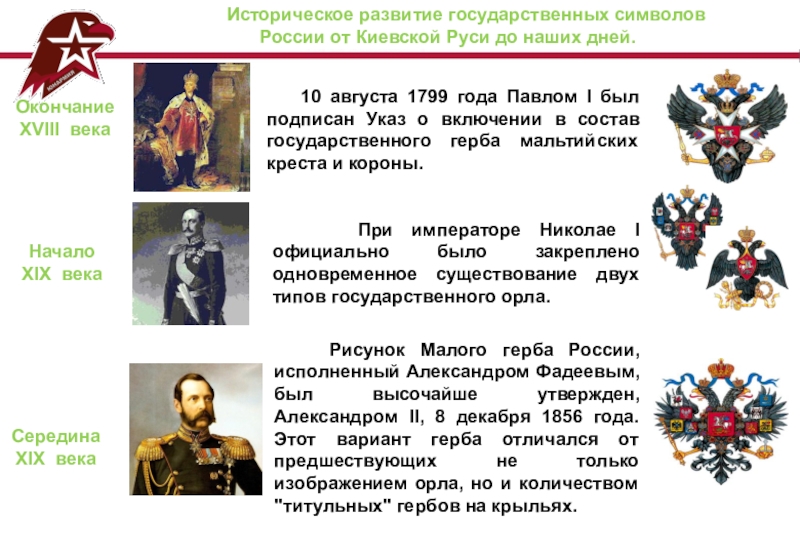 Историческое развитие государственных символов России от Киевской Руси до наших дней.

Окончание XVIII века

10 августа 1799 года Павлом I был подписан Указ о включении в состав государственного герба мальтийских креста и короны.

Начало XIX века

При императоре Николае I официально было закреплено одновременное существование двух типов государственного орла.

Середина XIX века

Рисунок Малого герба России, исполненный Александром Фадеевым, был высочайше утвержден, Александром II, 8 декабря 1856 года. Этот вариант герба отличался от предшествующих не только изображением орла, но и количеством "титульных" гербов на крыльях.